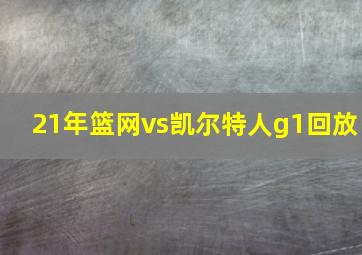 21年篮网vs凯尔特人g1回放